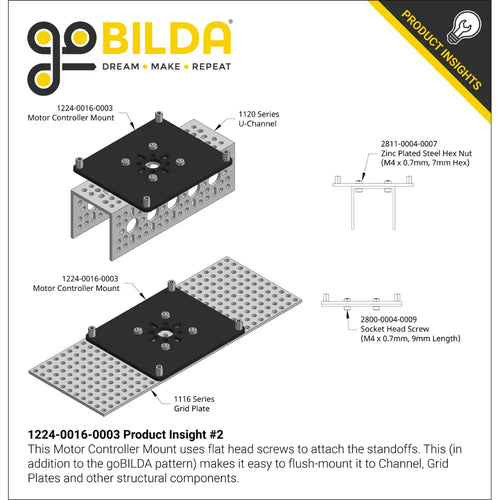 goBILDA®
DREAM • MAKE • REPEAT

PRODUCT INSIGHTS

1224-0016-0003
Motor Controller Mount

1120 Series
U-Channel

2811-0004-0007
Zinc Plated Steel Hex Nut
(M4 x 0.7mm, 7mm Hex)

1224-0016-0003
Motor Controller Mount

2800-0004-0009
Socket Head Screw
(M4 x 0.7mm, 9mm Length)

1116 Series
Grid Plate

1224-0016-0003 Product Insight #2
This Motor Controller Mount uses flat head screws to attach the standoffs. This (in addition to the goBILDA pattern) makes it easy to flush-mount it to Channel, Grid Plates and other structural components.